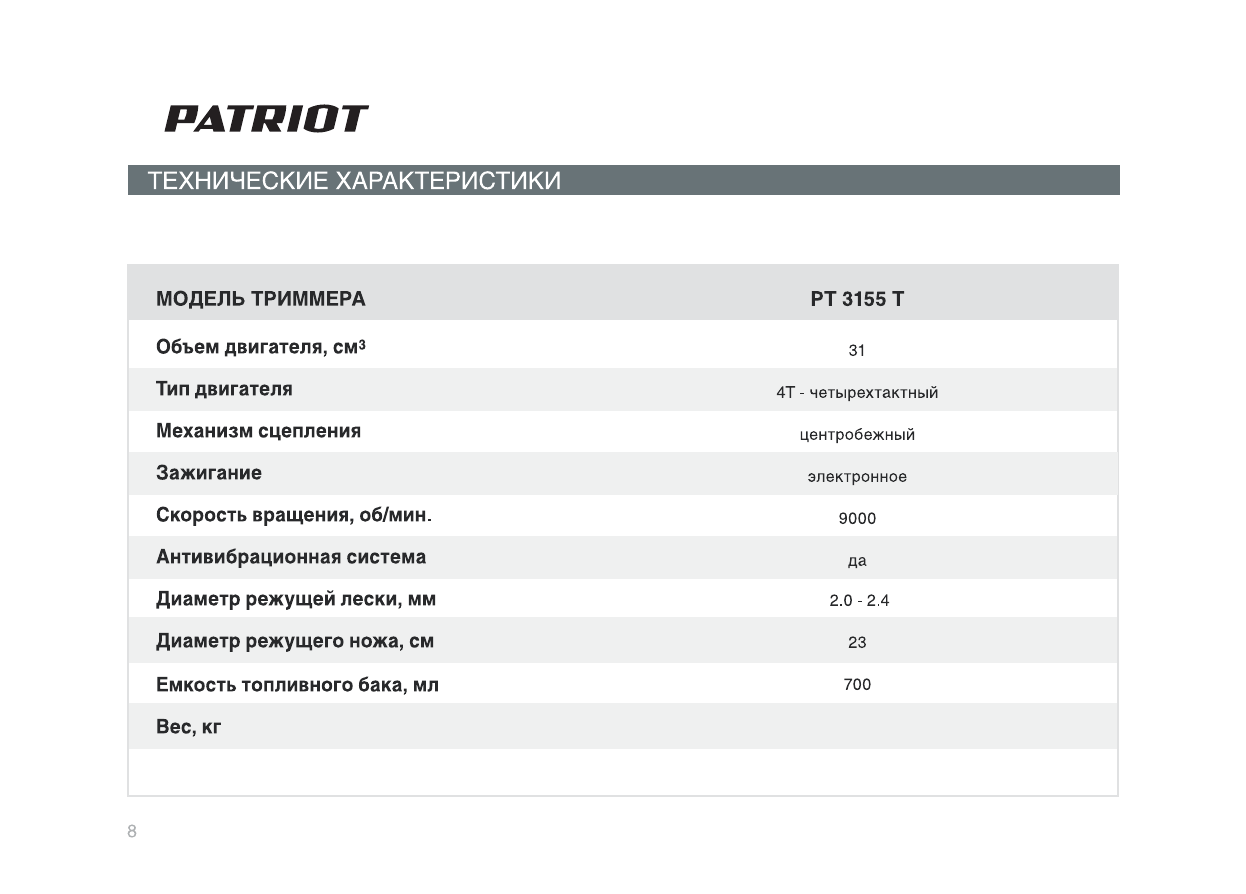 PATRIOT

ТЕХНИЧЕСКИЕ ХАРАКТЕРИСТИКИ

| МОДЕЛЬ ТРИММЕРА | PT 3155 T |
|---|---|
| Объем двигателя, см$^3$ | 31 |
| Тип двигателя | 4Т - четырехтактный |
| Механизм сцепления | центробежный |
| Зажигание | электронное |
| Скорость вращения, об/мин. | 9000 |
| Антивибрационная система | да |
| Диаметр режущей лески, мм | 2.0 - 2.4 |
| Диаметр режущего ножа, см | 23 |
| Емкость топливного бака, мл | 700 |
| Вес, кг | |

8